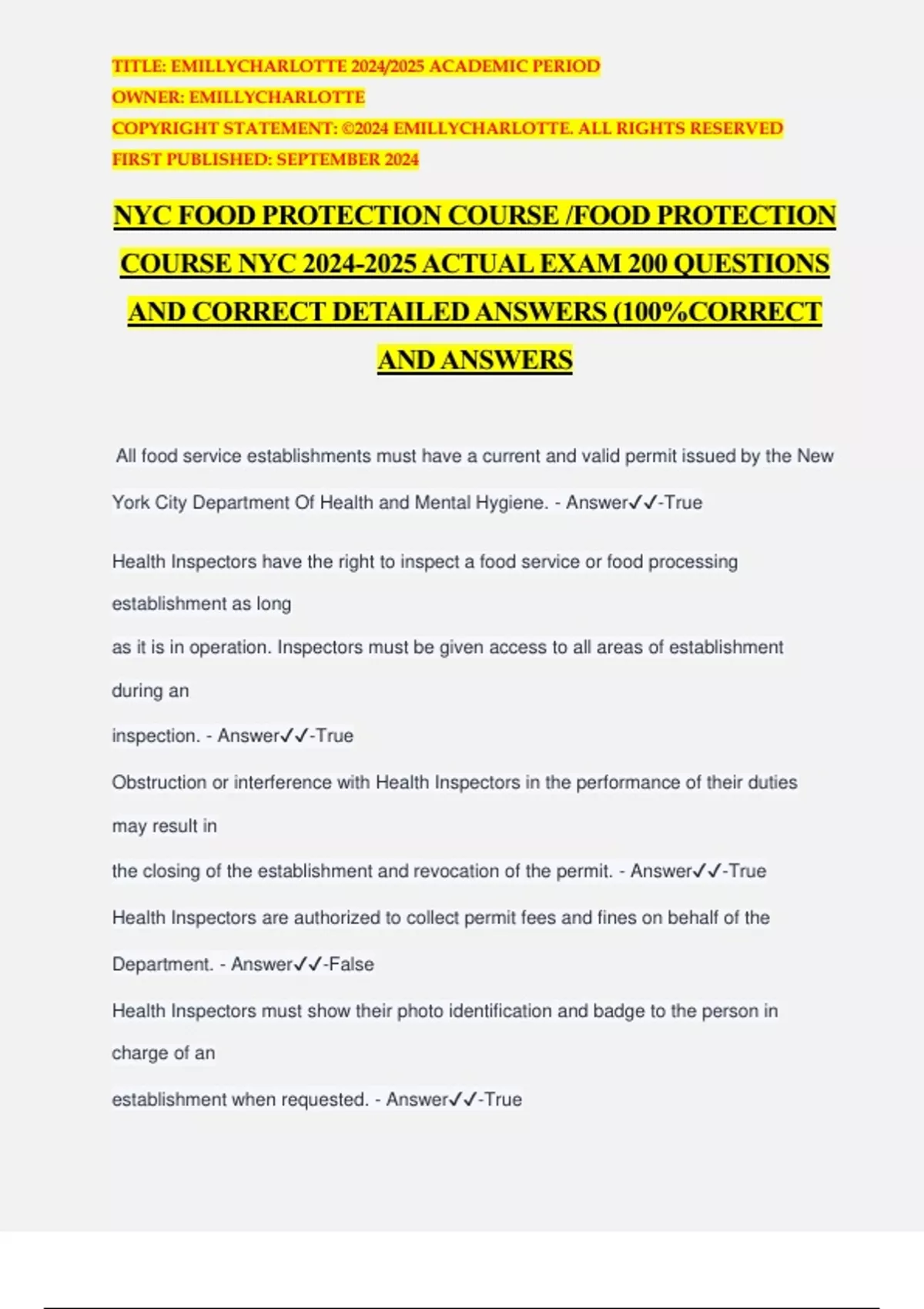 TITLE: EMILLYCHARLOTTE 2024/2025 ACADEMIC PERIOD
OWNER: EMILLYCHARLOTTE
COPYRIGHT STATEMENT: ©2024 EMILLYCHARLOTTE. ALL RIGHTS RESERVED
FIRST PUBLISHED: SEPTEMBER 2024

NYC FOOD PROTECTION COURSE /FOOD PROTECTION COURSE NYC 2024-2025 ACTUAL EXAM 200 QUESTIONS AND CORRECT DETAILED ANSWERS (100%CORRECT AND ANSWERS

All food service establishments must have a current and valid permit issued by the New York City Department Of Health and Mental Hygiene. - Answer✓✓-True

Health Inspectors have the right to inspect a food service or food processing establishment as long as it is in operation. Inspectors must be given access to all areas of establishment during an inspection. - Answer✓✓-True

Obstruction or interference with Health Inspectors in the performance of their duties may result in the closing of the establishment and revocation of the permit. - Answer✓✓-True

Health Inspectors are authorized to collect permit fees and fines on behalf of the Department. - Answer✓✓-False

Health Inspectors must show their photo identification and badge to the person in charge of an establishment when requested. - Answer✓✓-True